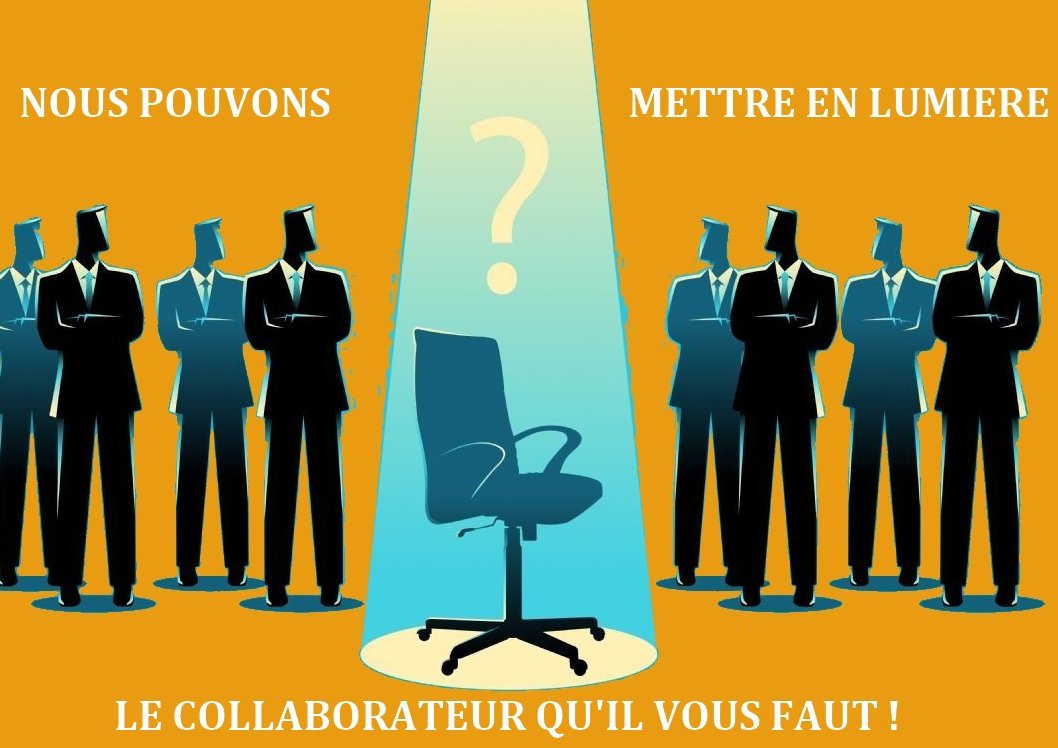 NOUS POUVONS

METTRE EN LUMIERE

?

LE COLLABORATEUR QU'IL VOUS FAUT !